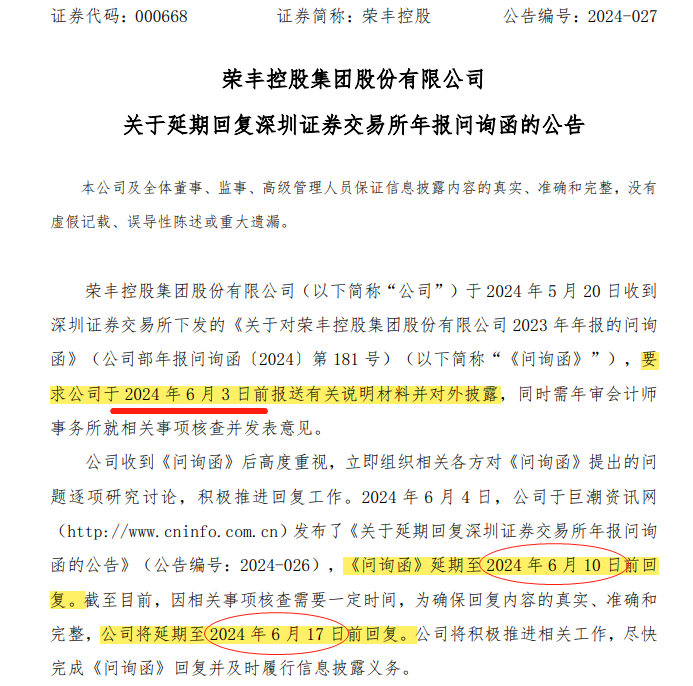 证券代码：000668　　　　证券简称：荣丰控股　　　　公告编号：2024-027

荣丰控股集团股份有限公司
关于延期回复深圳证券交易所年报问询函的公告

本公司及全体董事、监事、高级管理人员保证信息披露内容的真实、准确和完整，没有虚假记载、误导性陈述或重大遗漏。

荣丰控股集团股份有限公司（以下简称“公司”）于 2024 年 5 月 20 日收到深圳证券交易所下发的《关于对荣丰控股集团股份有限公司 2023 年年报的问询函》（公司部年报问询函〔2024〕第 181 号）（以下简称“《问询函》”），要求公司于 2024 年 6 月 3 日前报送有关说明材料并对外披露，同时需年审会计师事务所就相关事项核查并发表意见。

公司收到《问询函》后高度重视，立即组织相关各方对《问询函》提出的问题逐项研究讨论，积极推进回复工作。2024 年 6 月 4 日，公司于巨潮资讯网（http://www.cninfo.com.cn）发布了《关于延期回复深圳证券交易所年报问询函的公告》（公告编号：2024-026），《问询函》延期至 2024 年 6 月 10 日前回复。截至目前，因相关事项核查需要一定时间，为确保回复内容的真实、准确和完整，公司将延期至 2024 年 6 月 17 日前回复。公司将积极推进相关工作，尽快完成《问询函》回复并及时履行信息披露义务。